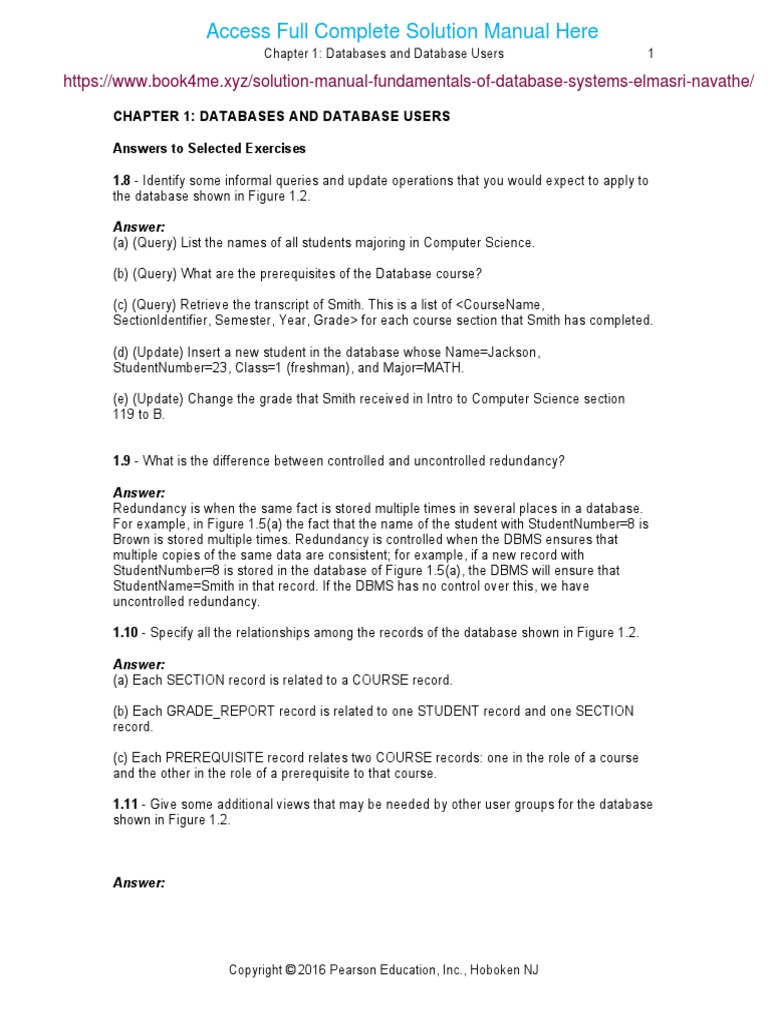 Access Full Complete Solution Manual Here

Chapter 1: Databases and Database Users 1

https://www.book4me.xyz/solution-manual-fundamentals-of-database-systems-elmasri-navathe/

CHAPTER 1: DATABASES AND DATABASE USERS

Answers to Selected Exercises

1.8 - Identify some informal queries and update operations that you would expect to apply to the database shown in Figure 1.2.

Answer:
(a) (Query) List the names of all students majoring in Computer Science.

(b) (Query) What are the prerequisites of the Database course?

(c) (Query) Retrieve the transcript of Smith. This is a list of <CourseName, SectionIdentifier, Semester, Year, Grade> for each course section that Smith has completed.

(d) (Update) Insert a new student in the database whose Name=Jackson, StudentNumber=23, Class=1 (freshman), and Major=MATH.

(e) (Update) Change the grade that Smith received in Intro to Computer Science section 119 to B.

1.9 - What is the difference between controlled and uncontrolled redundancy?

Answer:
Redundancy is when the same fact is stored multiple times in several places in a database. For example, in Figure 1.5(a) the fact that the name of the student with StudentNumber=8 is Brown is stored multiple times. Redundancy is controlled when the DBMS ensures that multiple copies of the same data are consistent; for example, if a new record with StudentNumber=8 is stored in the database of Figure 1.5(a), the DBMS will ensure that StudentName=Smith in that record. If the DBMS has no control over this, we have uncontrolled redundancy.

1.10 - Specify all the relationships among the records of the database shown in Figure 1.2.

Answer:
(a) Each SECTION record is related to a COURSE record.

(b) Each GRADE_REPORT record is related to one STUDENT record and one SECTION record.

(c) Each PREREQUISITE record relates two COURSE records: one in the role of a course and the other in the role of a prerequisite to that course.

1.11 - Give some additional views that may be needed by other user groups for the database shown in Figure 1.2.

Answer:

Copyright © 2016 Pearson Education, Inc., Hoboken NJ